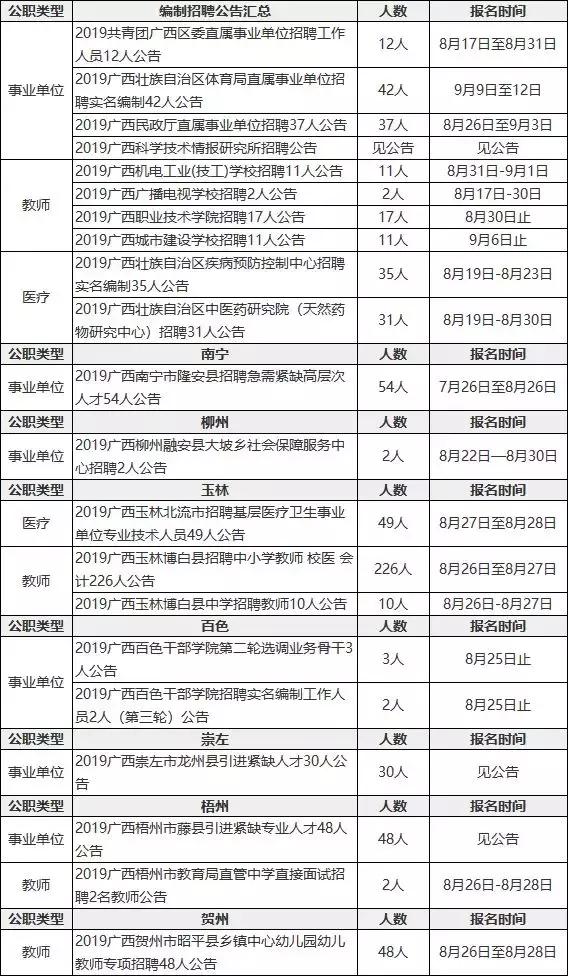 | 公职类型 | 编制招聘公告汇总 | 人数 | 报名时间 |
|---|---|---|---|
| 事业单位 | 2019共青团广西区委直属事业单位招聘工作人员12人公告 | 12人 | 8月17日至8月31日 |
|  | 2019广西壮族自治区体育局直属事业单位招聘实名编制42人公告 | 42人 | 9月9日至12日 |
|  | 2019广西民政厅直属事业单位招聘37人公告 | 37人 | 8月26日至9月3日 |
|  | 2019广西科学技术情报研究所招聘公告 | 见公告 | 见公告 |
| 教师 | 2019广西机电工业(技工)学校招聘11人公告 | 11人 | 8月31日-9月1日 |
|  | 2019广西广播电视学校招聘2人公告 | 2人 | 8月17日-30日 |
|  | 2019广西职业技术学院招聘17人公告 | 17人 | 8月30日止 |
|  | 2019广西城市建设学校招聘11人公告 | 11人 | 9月6日止 |
| 医疗 | 2019广西壮族自治区疾病预防控制中心招聘实名编制35人公告 | 35人 | 8月19日-8月23日 |
|  | 2019广西壮族自治区中医药研究院（天然药物研究中心）招聘31人公告 | 31人 | 8月19日-8月30日 |
| 公职类型 | 南宁 | 人数 | 报名时间 |
| 事业单位 | 2019广西南宁市隆安县招聘急需紧缺高层次人才54人公告 | 54人 | 7月26日至8月26日 |
| 公职类型 | 柳州 | 人数 | 报名时间 |
| 事业单位 | 2019广西柳州融安县大坡乡社会保障服务中心招聘2人公告 | 2人 | 8月22日—8月30日 |
| 公职类型 | 玉林 | 人数 | 报名时间 |
| 医疗 | 2019广西玉林北流市招聘基层医疗卫生事业单位专业技术人员49人公告 | 49人 | 8月27日至8月28日 |
| 教师 | 2019广西玉林博白县招聘中小学教师 校医 会计226人公告 | 226人 | 8月26日至8月27日 |
|  | 2019广西玉林博白县中学招聘教师10人公告 | 10人 | 8月26日-8月27日 |
| 公职类型 | 百色 | 人数 | 报名时间 |
| 事业单位 | 2019广西百色干部学院第二轮选调业务骨干3人公告 | 3人 | 8月25日止 |
|  | 2019广西百色干部学院招聘实名编制工作人员2人（第三轮）公告 | 2人 | 8月25日止 |
| 公职类型 | 崇左 | 人数 | 报名时间 |
| 事业单位 | 2019广西崇左市龙州县引进紧缺人才30人公告 | 30人 | 见公告 |
| 公职类型 | 梧州 | 人数 | 报名时间 |
| 事业单位 | 2019广西梧州市藤县引进紧缺专业人才48人公告 | 48人 | 见公告 |
| 教师 | 2019广西梧州市教育局直管中学直接面试招聘2名教师公告 | 2人 | 8月26日-8月28日 |
| 公职类型 | 贺州 | 人数 | 报名时间 |
| 教师 | 2019广西贺州市昭平县乡镇中心幼儿园幼儿教师专项招聘48人公告 | 48人 | 8月26日至8月28日 |